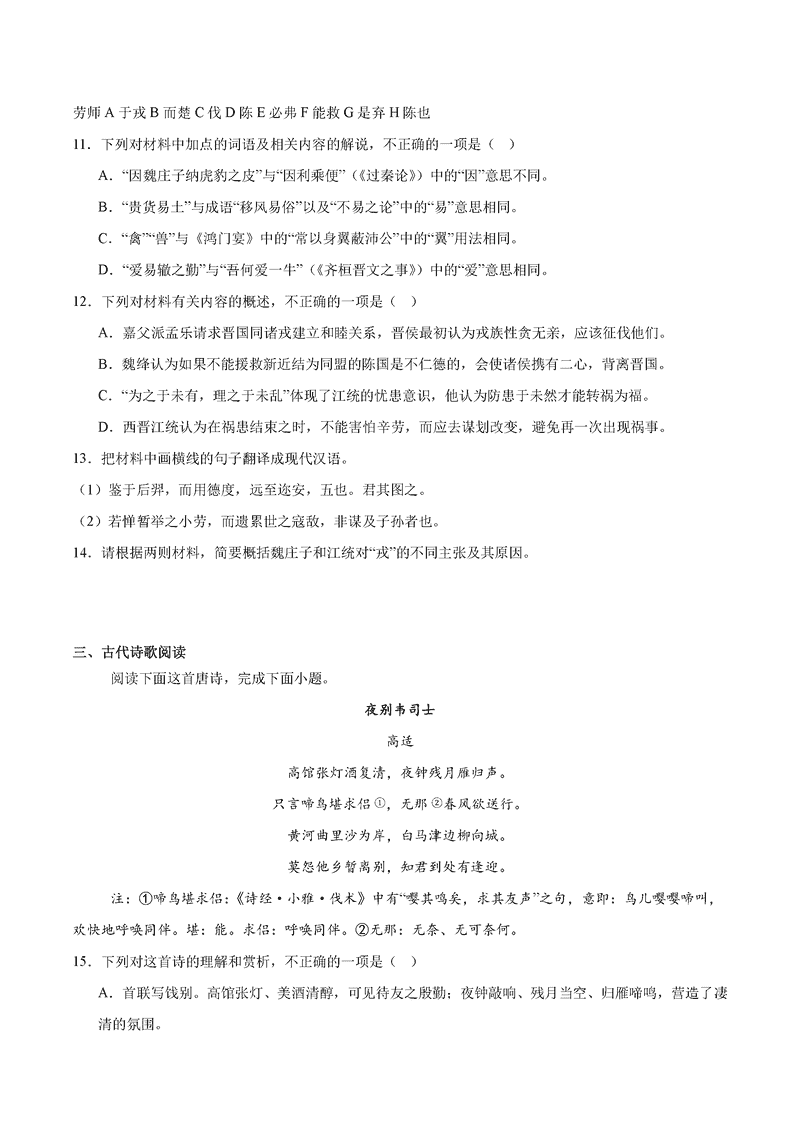 劳师 A 于戎 B 而楚 C 伐 D 陈 E 必弗 F 能救 G 是弃 H 陈也

11．下列对材料中加点的词语及相关内容的解说，不正确的一项是（ ）

A．“因魏庄子纳虎豹之皮”与“因利乘便”（《过秦论》）中的“因”意思不同。

B．“贵货易土”与成语“移风易俗”以及“不易之论”中的“易”意思相同。

C．“禽”“兽”与《鸿门宴》中的“常以身翼蔽沛公”中的“翼”用法相同。

D．“爱易辙之勤”与“吾何爱一牛”（《齐桓晋文之事》）中的“爱”意思相同。

12．下列对材料有关内容的概述，不正确的一项是（ ）

A．嘉父派孟乐请求晋国同诸戎建立和睦关系，晋侯最初认为戎族性贪无亲，应该征伐他们。

B．魏绛认为如果不能援救新近结为同盟的陈国是不仁德的，会使诸侯携有二心，背离晋国。

C．“为之于未有，理之于未乱”体现了江统的忧患意识，他认为防患于未然才能转祸为福。

D．西晋江统认为在祸患结束之时，不能害怕辛劳，而应去谋划改变，避免再一次出现祸事。

13．把材料中画横线的句子翻译成现代汉语。

（1）鉴于后羿，而用德度，远至迩安，五也。君其图之。

（2）若惮暂举之小劳，而遗累世之寇敌，非谋及子孙者也。

14．请根据两则材料，简要概括魏庄子和江统对“戎”的不同主张及其原因。

三、古代诗歌阅读

阅读下面这首唐诗，完成下面小题。

夜别韦司士

高适

高馆张灯酒复清，夜钟残月雁归声。

只言啼鸟堪求侣①，无那②春风欲送行。

黄河曲里沙为岸，白马津边柳向城。

莫怨他乡暂离别，知君到处有逢迎。

注：①啼鸟堪求侣：《诗经·小雅·伐木》中有“嘤其鸣矣，求其友声”之句，意即：鸟儿嘤嘤啼叫，欢快地呼唤同伴。堪：能。求侣：呼唤同伴。②无那：无奈、无可奈何。

15．下列对这首诗的理解和赏析，不正确的一项是（ ）

A．首联写饯别。高馆张灯、美酒清醇，可见待友之殷勤；夜钟敲响、残月当空、归雁啼鸣，营造了凄清的氛围。